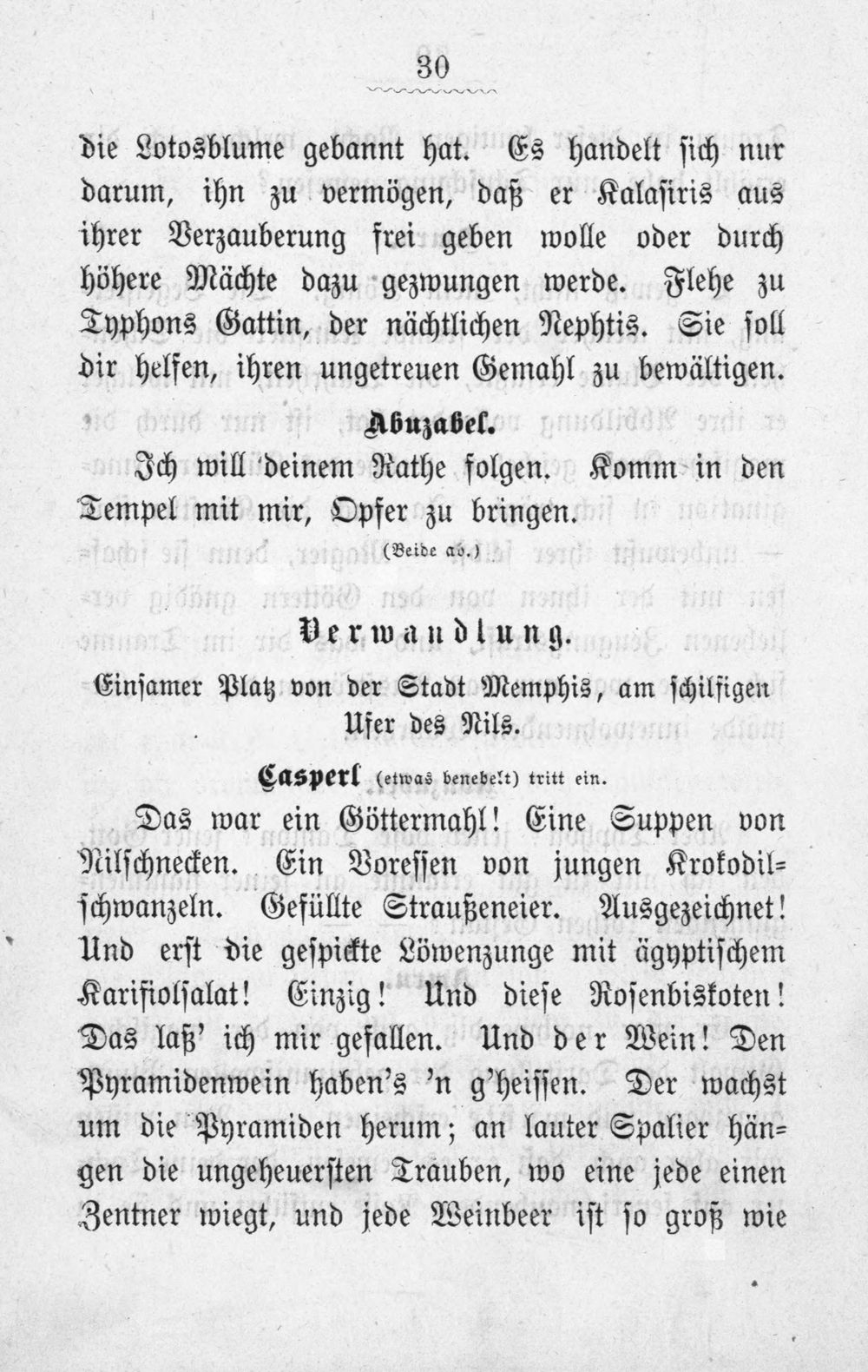 30

die Lotosblume gebannt hat. Es handelt sich nur darum, ihn zu vermögen, daß er Kalasiris aus ihrer Verzauberung frei geben wolle oder durch höhere Mächte dazu gezwungen werde. Flehe zu Typhons Gattin, der nächtlichen Nephtis. Sie soll dir helfen, ihren ungetreuen Gemahl zu bewältigen.

Abuzabel.

Ich will deinem Rathe folgen. Komm in den Tempel mit mir, Opfer zu bringen.

(Beide ab.)

Verwandlung.

Einsamer Platz von der Stadt Memphis, am schilfigen Ufer des Nils.

Casperl (etwas benebelt) tritt ein.

Das war ein Göttermahl! Eine Suppen von Nilschnecken. Ein Voressen von jungen Krokodilschwanzeln. Gefüllte Straußeneier. Ausgezeichnet! Und erst die gespickte Löwenzunge mit ägyptischem Karifiolsalat! Einzig! Und diese Rosenbiskoten! Das laß' ich mir gefallen. Und der Wein! Den Pyramidenwein haben's 'n g'heissen. Der wachst um die Pyramiden herum; an lauter Spalier hängen die ungeheuersten Trauben, wo eine jede einen Zentner wiegt, und jede Weinbeer ist so groß wie